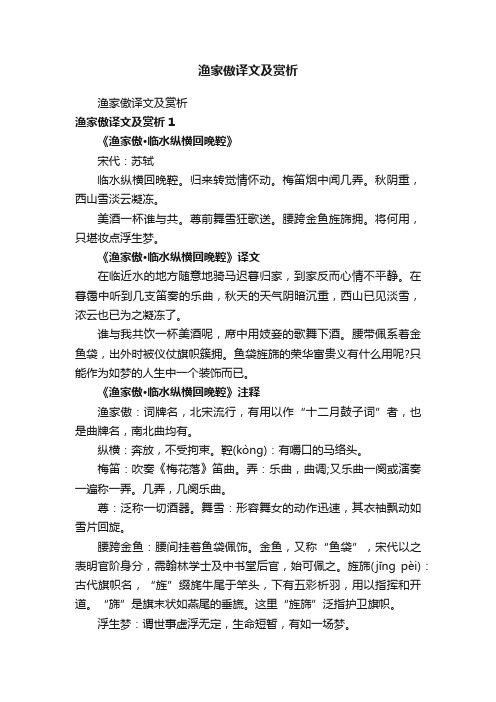 渔家傲译文及赏析

渔家傲译文及赏析

渔家傲译文及赏析 1

《渔家傲·临水纵横回晚鞚》

宋代：苏轼

临水纵横回晚鞚。归来转觉情怀动。梅笛烟中闻几弄。秋阴重，西山雪淡云凝冻。

美酒一杯谁与共。尊前舞雪狂歌送。腰跨金鱼旌旆拥。将何用，只堪妆点浮生梦。

《渔家傲·临水纵横回晚鞚》译文

在临近水的地方随意地骑马迟暮归家，到家反而心情不平静。在暮霭中听到几支笛奏的乐曲，秋天的天气阴暗沉重，西山已见淡雪，浓云也已为之凝冻了。

谁与我共饮一杯美酒呢，席中用妓妾的歌舞下酒。腰带佩系着金鱼袋，出外时被仪仗旗帜簇拥。鱼袋旌旆的荣华富贵又有什么用呢?只能作为如梦的人生中一个装饰而已。

《渔家傲·临水纵横回晚鞚》注释

渔家傲：词牌名，北宋流行，有用以作“十二月鼓子词”者，也是曲牌名，南北曲均有。

纵横：奔放，不受拘束。鞚(kòng)：有嚼口的马络头。

梅笛：吹奏《梅花落》笛曲。弄：乐曲，曲调;又乐曲一阕或演奏一遍称一弄。几弄，几阕乐曲。

尊：泛称一切酒器。舞雪：形容舞女的动作迅速，其衣袖飘动如雪片回旋。

腰跨金鱼：腰间挂着鱼袋佩饰。金鱼，又称“鱼袋”，宋代以之表明官阶身分，需翰林学士及中书堂后官，始可佩之。旌旆(jīng pèi)：古代旗帜名，“旌”缀旄牛尾于竿头，下有五彩析羽，用以指挥和开道。“旆”是旗末状如燕尾的垂旒。这里“旌旆”泛指护卫旗帜。

浮生梦：谓世事虚浮无定，生命短暂，有如一场梦。